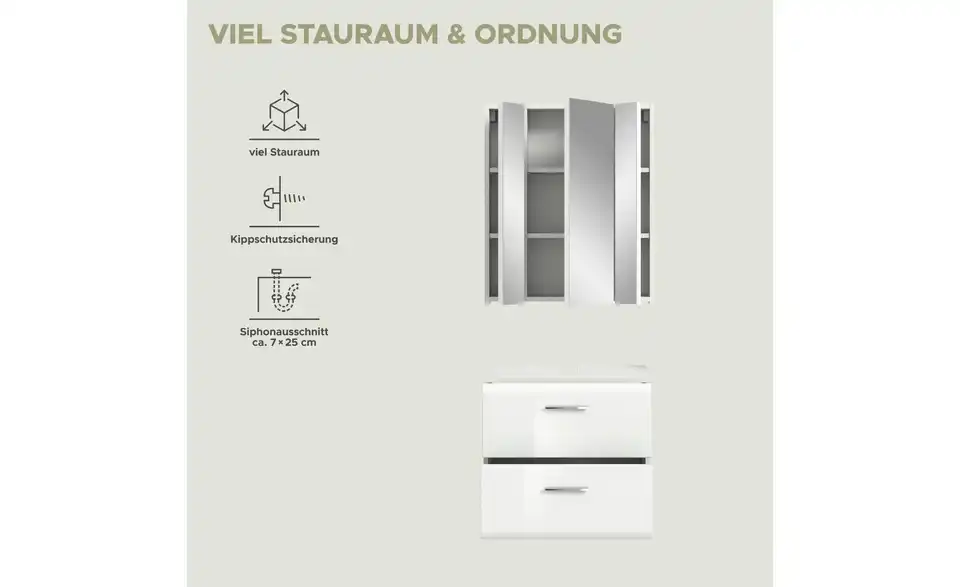 VIEL STAURAUM & ORDNUNG

viel Stauraum

Kippschutzsicherung

Siphonausschnitt
ca. 7 × 25 cm